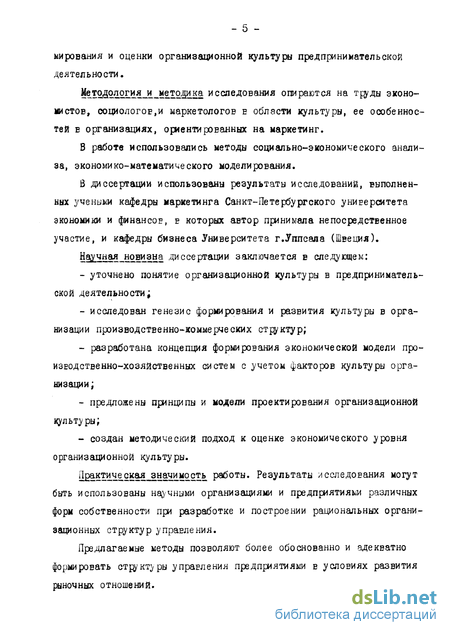 - 5 -

мирования и оценки организационной культуры предпринимательской деятельности.

Методология и методика исследования опираются на труды экономистов, социологов,и маркетологов в области культуры, ее особенностей в организациях, ориентированных на маркетинг.

В работе использовались методы социально-экономического анализа, экономико-математического моделирования.

В диссертации использованы результаты исследований, выполненных учеными кафедры маркетинга Санкт-Петербургского университета экономики и финансов, в которых автор принимала непосредственное участие, и кафедры бизнеса Университета г.Уппсала (Швеция).

Научная новизна диссертации заключается в следующем:

- уточнено понятие организационной культуры в предпринимательской деятельности;

- исследован генезис формирования и развития культуры в организации производственно-коммерческих структур;

- разработана концепция формирования экономической модели производственно-хозяйственных систем с учетом факторов культуры организации;

- предложены принципы и модели проектирования организационной культуры;

- создан методический подход к оценке экономического уровня организационной культуры.

Практическая значимость работы. Результаты исследования могут быть использованы научными организациями и предприятиями различных форм собственности при разработке и построении рациональных организационных структур управления.

Предлагаемые методы позволяют более обоснованно и адекватно формировать структуры управления предприятиями в условиях развития рыночных отношений.

dsLib.net
библиотека диссертаций